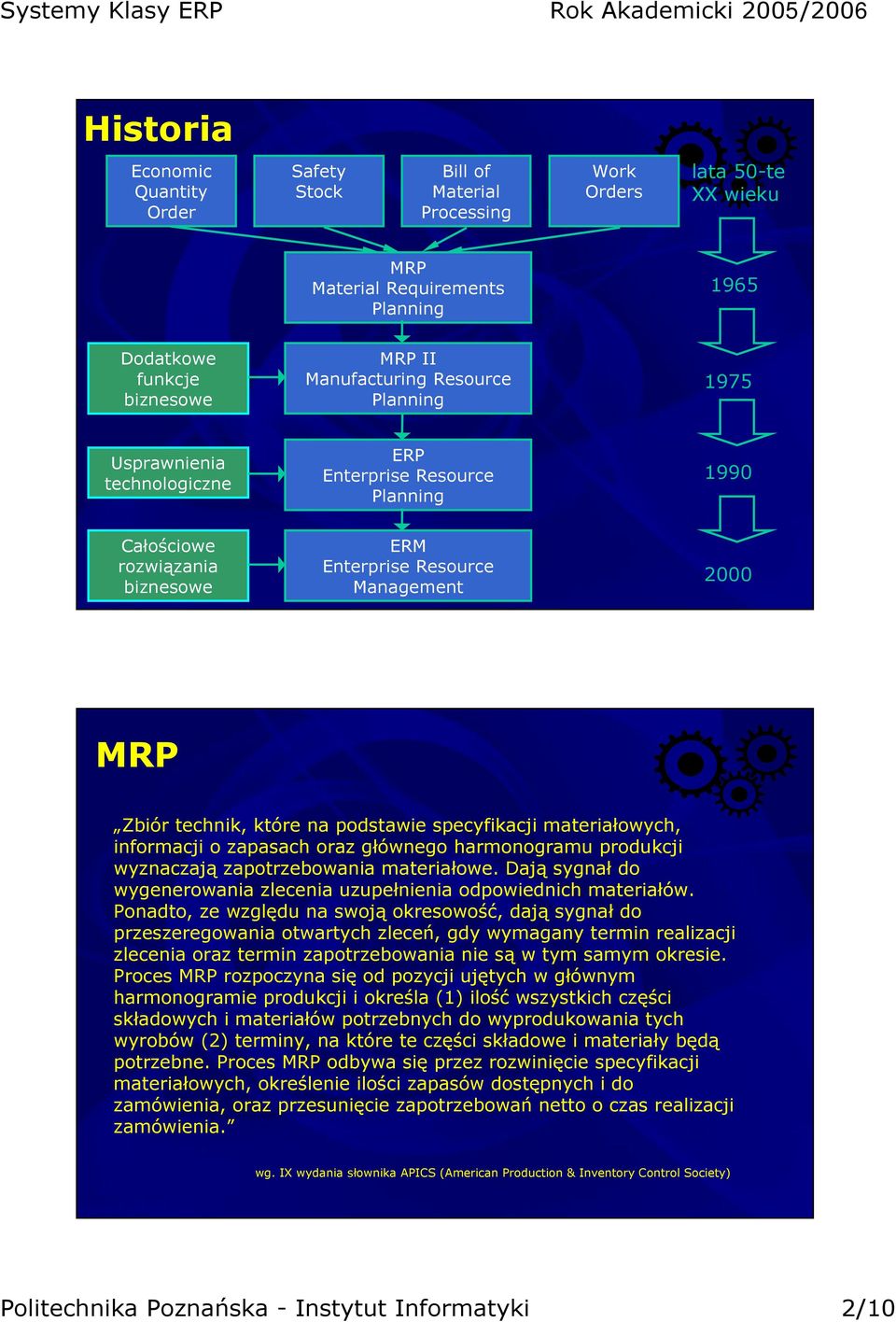 Systemy Klasy ERP

Rok Akademicki 2005/2006

Historia

Economic Quantity Order

Safety Stock

Bill of Material Processing

Work Orders

lata 50-te XX wieku

MRP Material Requirements Planning

1965

Dodatkowe funkcje biznesowe

MRP II Manufacturing Resource Planning

1975

Usprawnienia technologiczne

ERP Enterprise Resource Planning

1990

Całościowe rozwiązania biznesowe

ERM Enterprise Resource Management

2000

MRP

„Zbiór technik, które na podstawie specyfikacji materiałowych, informacji o zapasach oraz głównego harmonogramu produkcji wyznaczają zapotrzebowania materiałowe. Dają sygnał do wygenerowania zlecenia uzupełnienia odpowiednich materiałów. Ponadto, ze względu na swoją okresowość, dają sygnał do przeszeregowania otwartych zleceń, gdy wymagany termin realizacji zlecenia oraz termin zapotrzebowania nie są w tym samym okresie. Proces MRP rozpoczyna się od pozycji ujętych w głównym harmonogramie produkcji i określa (1) ilość wszystkich części składowych i materiałów potrzebnych do wyprodukowania tych wyrobów (2) terminy, na które te części składowe i materiały będą potrzebne. Proces MRP odbywa się przez rozwinięcie specyfikacji materiałowych, określenie ilości zapasów dostępnych i do zamówienia, oraz przesunięcie zapotrzebowań netto o czas realizacji zamówienia.”

wg. IX wydania słownika APICS (American Production & Inventory Control Society)

Politechnika Poznańska - Instytut Informatyki

2/10